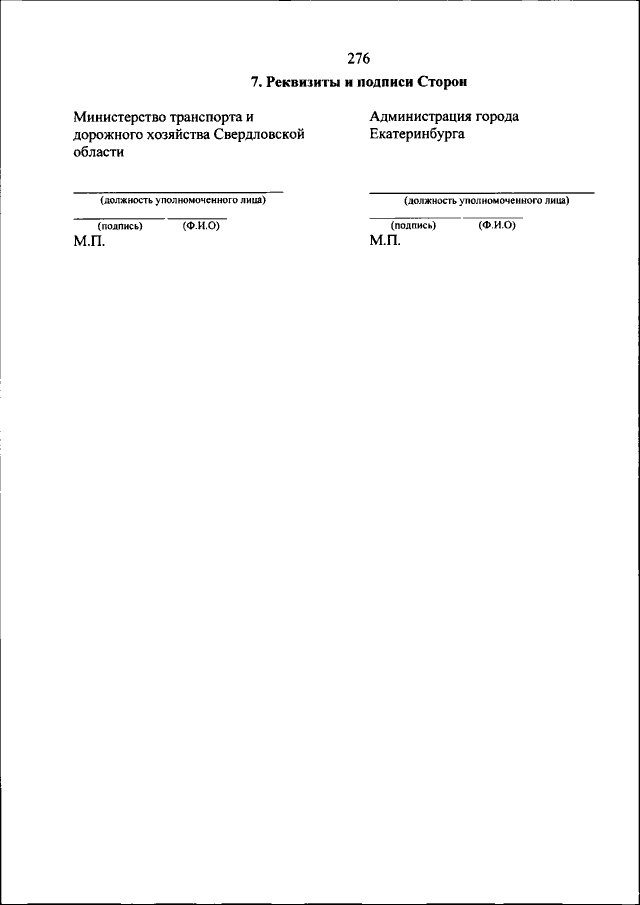 276

7. Реквизиты и подписи Сторон

Министерство транспорта и дорожного хозяйства Свердловской области

(должность уполномоченного лица)

(подпись) (Ф.И.О)

М.П.

Администрация города Екатеринбурга

(должность уполномоченного лица)

(подпись) (Ф.И.О)

М.П.